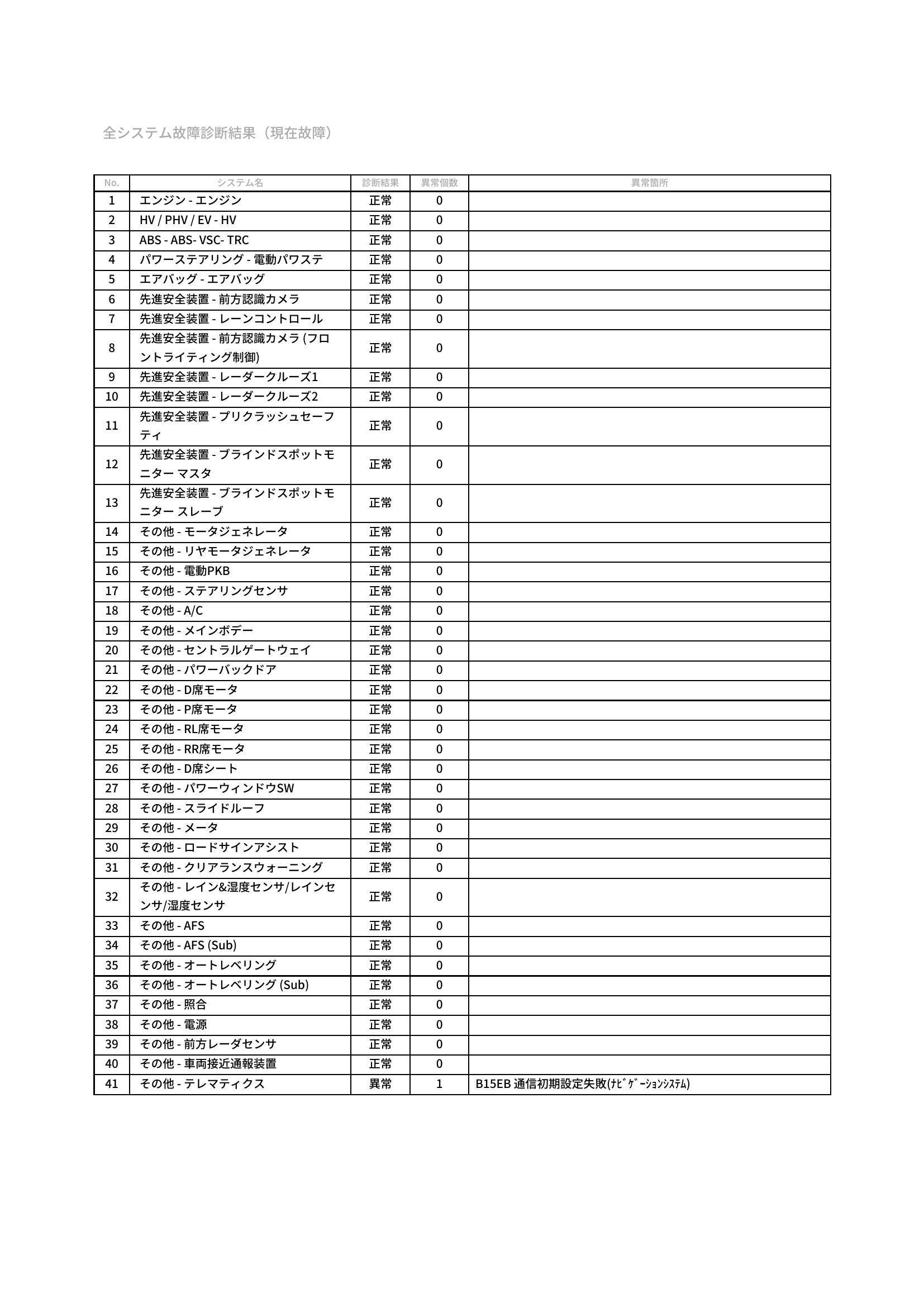 全システム故障診断結果（現在故障）

| No. | システム名 | 診断結果 | 異常個数 | 異常箇所 |
|---|---|---|---|---|
| 1 | エンジン - エンジン | 正常 | 0 | |
| 2 | HV / PHV / EV - HV | 正常 | 0 | |
| 3 | ABS - ABS- VSC- TRC | 正常 | 0 | |
| 4 | パワーステアリング - 電動パワステ | 正常 | 0 | |
| 5 | エアバッグ - エアバッグ | 正常 | 0 | |
| 6 | 先進安全装置 - 前方認識カメラ | 正常 | 0 | |
| 7 | 先進安全装置 - レーンコントロール | 正常 | 0 | |
| 8 | 先進安全装置 - 前方認識カメラ (フロントライティング制御) | 正常 | 0 | |
| 9 | 先進安全装置 - レーダークルーズ1 | 正常 | 0 | |
| 10 | 先進安全装置 - レーダークルーズ2 | 正常 | 0 | |
| 11 | 先進安全装置 - プリクラッシュセーフティ | 正常 | 0 | |
| 12 | 先進安全装置 - ブラインドスポットモニター マスタ | 正常 | 0 | |
| 13 | 先進安全装置 - ブラインドスポットモニター スレーブ | 正常 | 0 | |
| 14 | その他 - モータジェネレータ | 正常 | 0 | |
| 15 | その他 - リヤモータジェネレータ | 正常 | 0 | |
| 16 | その他 - 電動PKB | 正常 | 0 | |
| 17 | その他 - ステアリングセンサ | 正常 | 0 | |
| 18 | その他 - A/C | 正常 | 0 | |
| 19 | その他 - メインボデー | 正常 | 0 | |
| 20 | その他 - セントラルゲートウェイ | 正常 | 0 | |
| 21 | その他 - パワーバックドア | 正常 | 0 | |
| 22 | その他 - D席モータ | 正常 | 0 | |
| 23 | その他 - P席モータ | 正常 | 0 | |
| 24 | その他 - RL席モータ | 正常 | 0 | |
| 25 | その他 - RR席モータ | 正常 | 0 | |
| 26 | その他 - D席シート | 正常 | 0 | |
| 27 | その他 - パワーウィンドウSW | 正常 | 0 | |
| 28 | その他 - スライドルーフ | 正常 | 0 | |
| 29 | その他 - メータ | 正常 | 0 | |
| 30 | その他 - ロードサインアシスト | 正常 | 0 | |
| 31 | その他 - クリアランスウォーニング | 正常 | 0 | |
| 32 | その他 - レイン&湿度センサ/レインセンサ/湿度センサ | 正常 | 0 | |
| 33 | その他 - AFS | 正常 | 0 | |
| 34 | その他 - AFS (Sub) | 正常 | 0 | |
| 35 | その他 - オートレベリング | 正常 | 0 | |
| 36 | その他 - オートレベリング (Sub) | 正常 | 0 | |
| 37 | その他 - 照合 | 正常 | 0 | |
| 38 | その他 - 電源 | 正常 | 0 | |
| 39 | その他 - 前方レーダセンサ | 正常 | 0 | |
| 40 | その他 - 車両接近通報装置 | 正常 | 0 | |
| 41 | その他 - テレマティクス | 異常 | 1 | B15EB 通信初期設定失敗(ﾅﾋﾞｹﾞｰｼｮﾝｼｽﾃﾑ) |